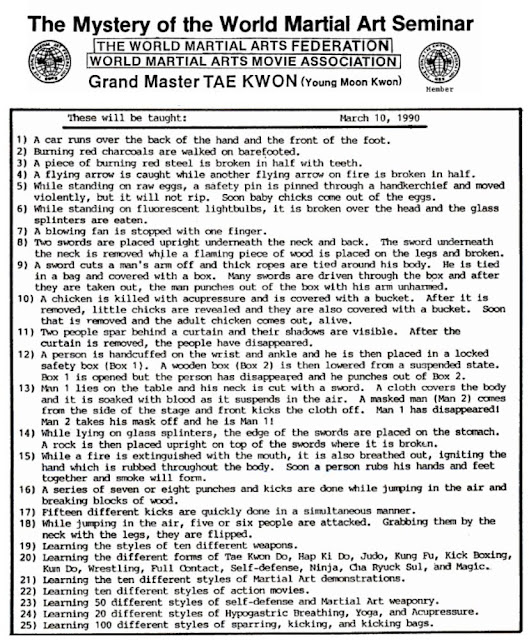 The Mystery of the World Martial Art Seminar

THE WORLD MARTIAL ARTS FEDERATION
WORLD MARTIAL ARTS MOVIE ASSOCIATION

Grand Master TAE KWON (Young Moon Kwon)

Member

These will be taught: March 10, 1990

1) A car runs over the back of the hand and the front of the foot.
2) Burning red charcoals are walked on barefooted.
3) A piece of burning red steel is broken in half with teeth.
4) A flying arrow is caught while another flying arrow on fire is broken in half.
5) While standing on raw eggs, a safety pin is pinned through a handkerchief and moved violently, but it will not rip. Soon baby chicks come out of the eggs.
6) While standing on fluorescent lightbulbs, it is broken over the head and the glass splinters are eaten.
7) A blowing fan is stopped with one finger.
8) Two swords are placed upright underneath the neck and back. The sword underneath the neck is removed while a flaming piece of wood is placed on the legs and broken.
9) A sword cuts a man's arm off and thick ropes are tied around his body. He is tied in a bag and covered with a box. Many swords are driven through the box and after they are taken out, the man punches out of the box with his arm unharmed.
10) A chicken is killed with acupressure and is covered with a bucket. After it is removed, little chicks are revealed and they are also covered with a bucket. Soon that is removed and the adult chicken comes out, alive.
11) Two people spar behind a curtain and their shadows are visible. After the curtain is removed, the people have disappeared.
12) A person is handcuffed on the wrist and ankle and he is then placed in a locked safety box (Box 1). A wooden box (Box 2) is then lowered from a suspended state. Box 1 is opened but the person has disappeared and he punches out of Box 2.
13) Man 1 lies on the table and his neck is cut with a sword. A cloth covers the body and it is soaked with blood as it suspends in the air. A masked man (Man 2) comes from the side of the stage and front kicks the cloth off. Man 1 has disappeared! Man 2 takes his mask off and he is Man 1!
14) While lying on glass splinters, the edge of the swords are placed on the stomach. A rock is then placed upright on top of the swords where it is broken.
15) While a fire is extinguished with the mouth, it is also breathed out, igniting the hand which is rubbed throughout the body. Soon a person rubs his hands and feet together and smoke will form.
16) A series of seven or eight punches and kicks are done while jumping in the air and breaking blocks of wood.
17) Fifteen different kicks are quickly done in a simultaneous manner.
18) While jumping in the air, five or six people are attacked. Grabbing them by the neck with the legs, they are flipped.
19) Learning the styles of ten different weapons.
20) Learning the different forms of Tae Kwon Do, Hap Ki Do, Judo, Kung Fu, Kick Boxing, Kum Do, Wrestling, Full Contact, Self-defense, Ninja, Cha Ryuck Sul, and Magic.
21) Learning the ten different styles of Martial Art demonstrations.
22) Learning ten different styles of action movies.
23) Learning 50 different styles of self-defense and Martial Art weaponry.
24) Learning 20 different styles of Hypogastric Breathing, Yoga, and Acupressure.
25) Learning 100 different styles of sparring, kicking, and kicking bags.